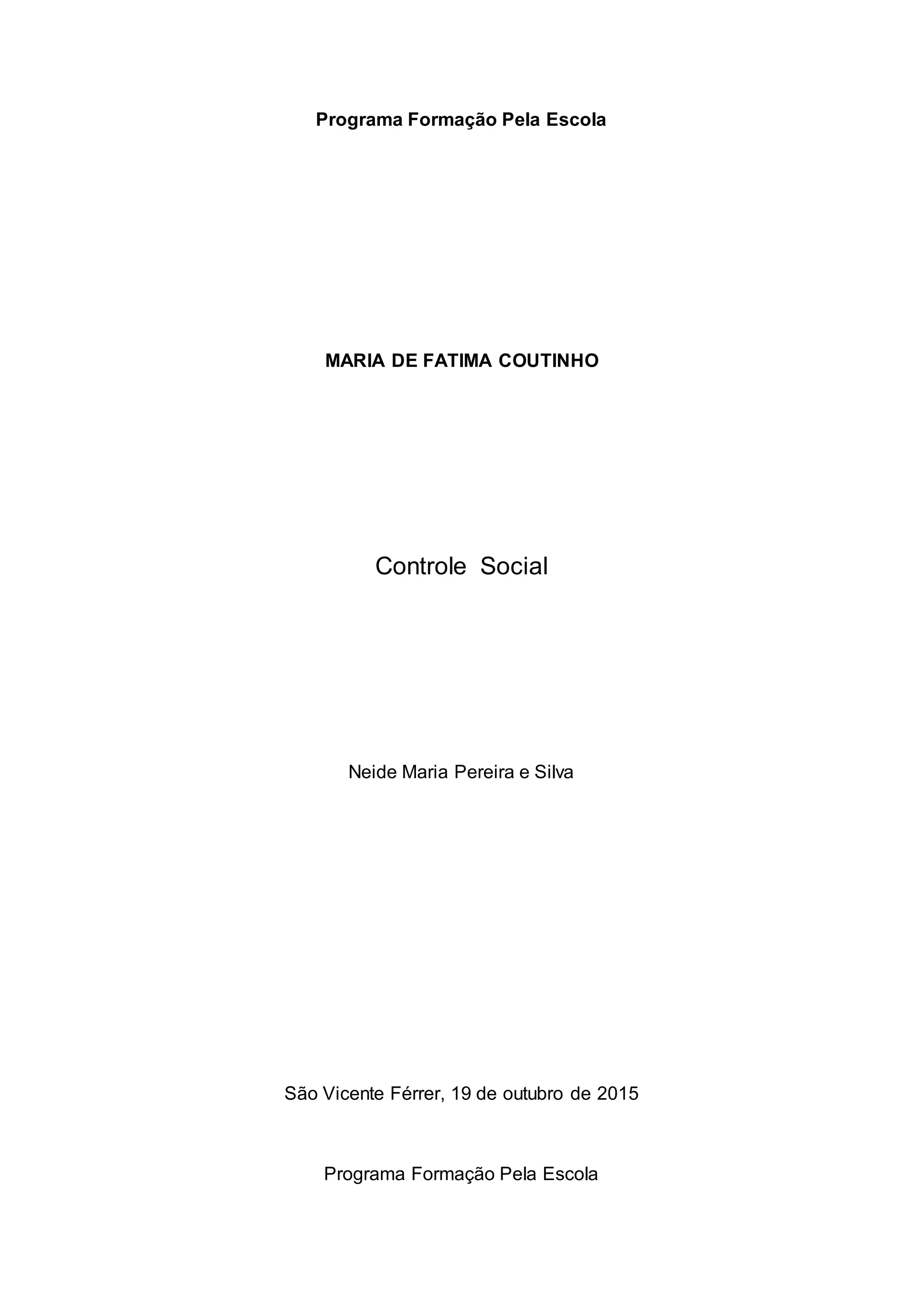 Programa Formação Pela Escola

MARIA DE FATIMA COUTINHO

Controle Social

Neide Maria Pereira e Silva

São Vicente Férrer, 19 de outubro de 2015

Programa Formação Pela Escola